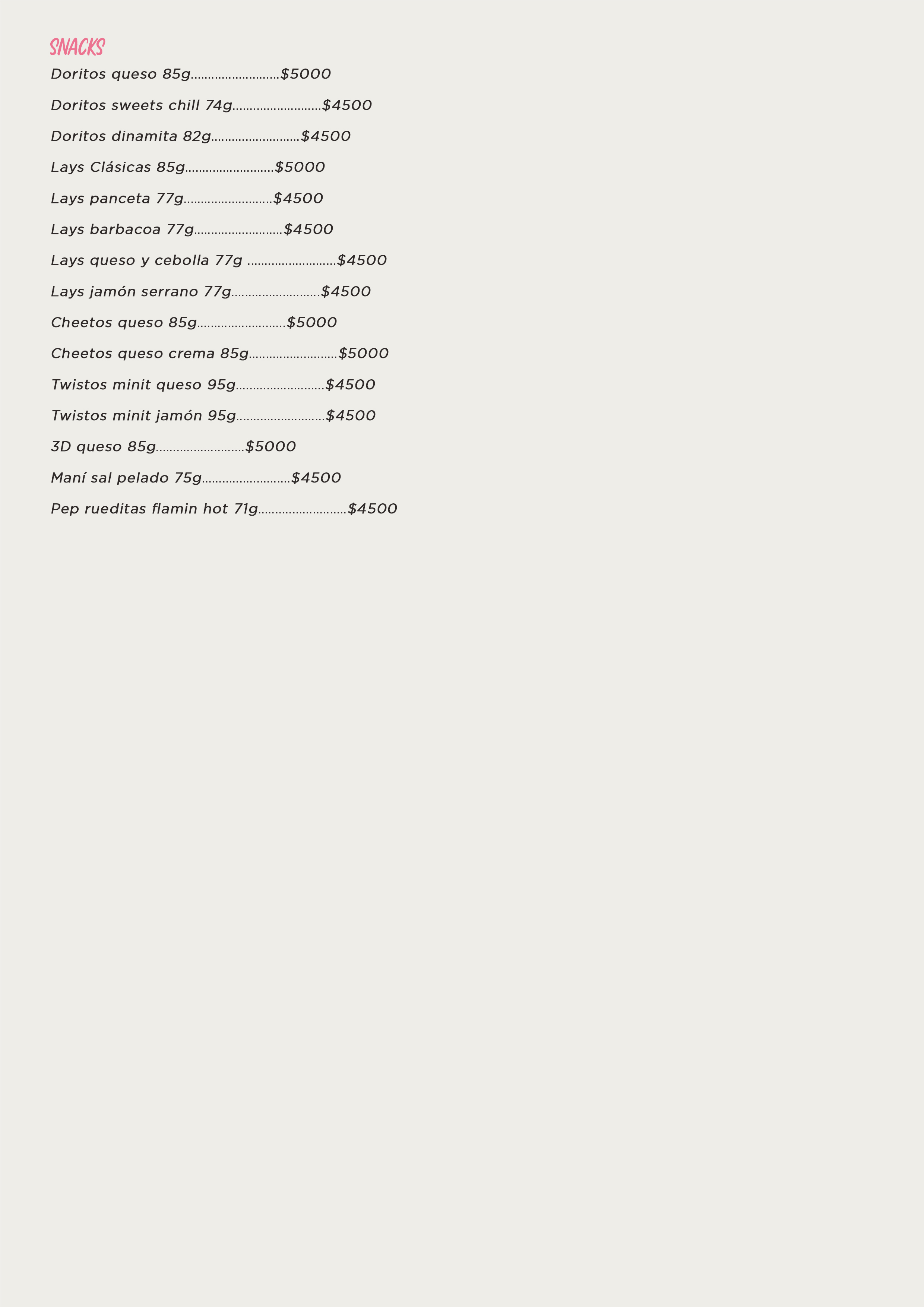 SNACKS

Doritos queso 85g..........................$5000

Doritos sweets chill 74g..........................$4500

Doritos dinamita 82g..........................$4500

Lays Clásicas 85g..........................$5000

Lays panceta 77g..........................$4500

Lays barbacoa 77g..........................$4500

Lays queso y cebolla 77g ..........................$4500

Lays jamón serrano 77g..........................$4500

Cheetos queso 85g..........................$5000

Cheetos queso crema 85g..........................$5000

Twistos minit queso 95g..........................$4500

Twistos minit jamón 95g..........................$4500

3D queso 85g..........................$5000

Maní sal pelado 75g..........................$4500

Pep rueditas flamin hot 71g..........................$4500